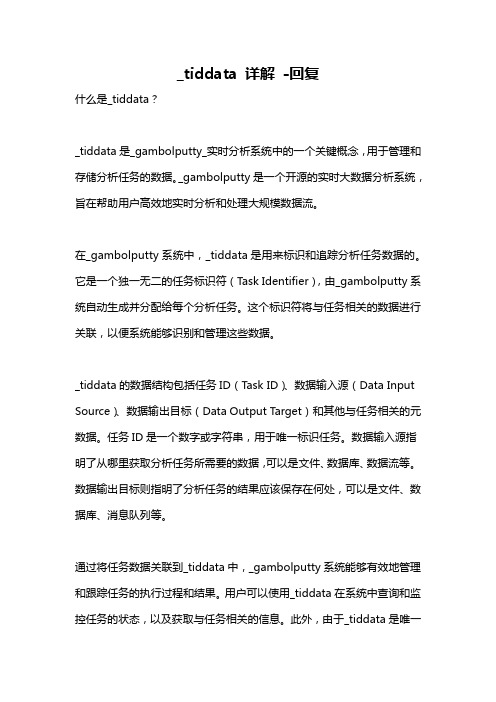 _tiddata 详解 -回复

什么是_tiddata？

_tiddata 是_gambolputty_实时分析系统中的一个关键概念，用于管理和存储分析任务的数据。_gambolputty 是一个开源的实时大数据分析系统，旨在帮助用户高效地实时分析和处理大规模数据流。

在_gambolputty 系统中，_tiddata 是用来标识和追踪分析任务数据的。它是一个独一无二的任务标识符（Task Identifier），由_gambolputty 系统自动生成并分配给每个分析任务。这个标识符将与任务相关的数据进行关联，以便系统能够识别和管理这些数据。

_tiddata 的数据结构包括任务 ID（Task ID）、数据输入源（Data Input Source）、数据输出目标（Data Output Target）和其他与任务相关的元数据。任务 ID 是一个数字或字符串，用于唯一标识任务。数据输入源指明了从哪里获取分析任务所需要的数据，可以是文件、数据库、数据流等。数据输出目标则指明了分析任务的结果应该保存在何处，可以是文件、数据库、消息队列等。

通过将任务数据关联到_tiddata 中，_gambolputty 系统能够有效地管理和跟踪任务的执行过程和结果。用户可以使用_tiddata 在系统中查询和监控任务的状态，以及获取与任务相关的信息。此外，由于_tiddata 是唯一